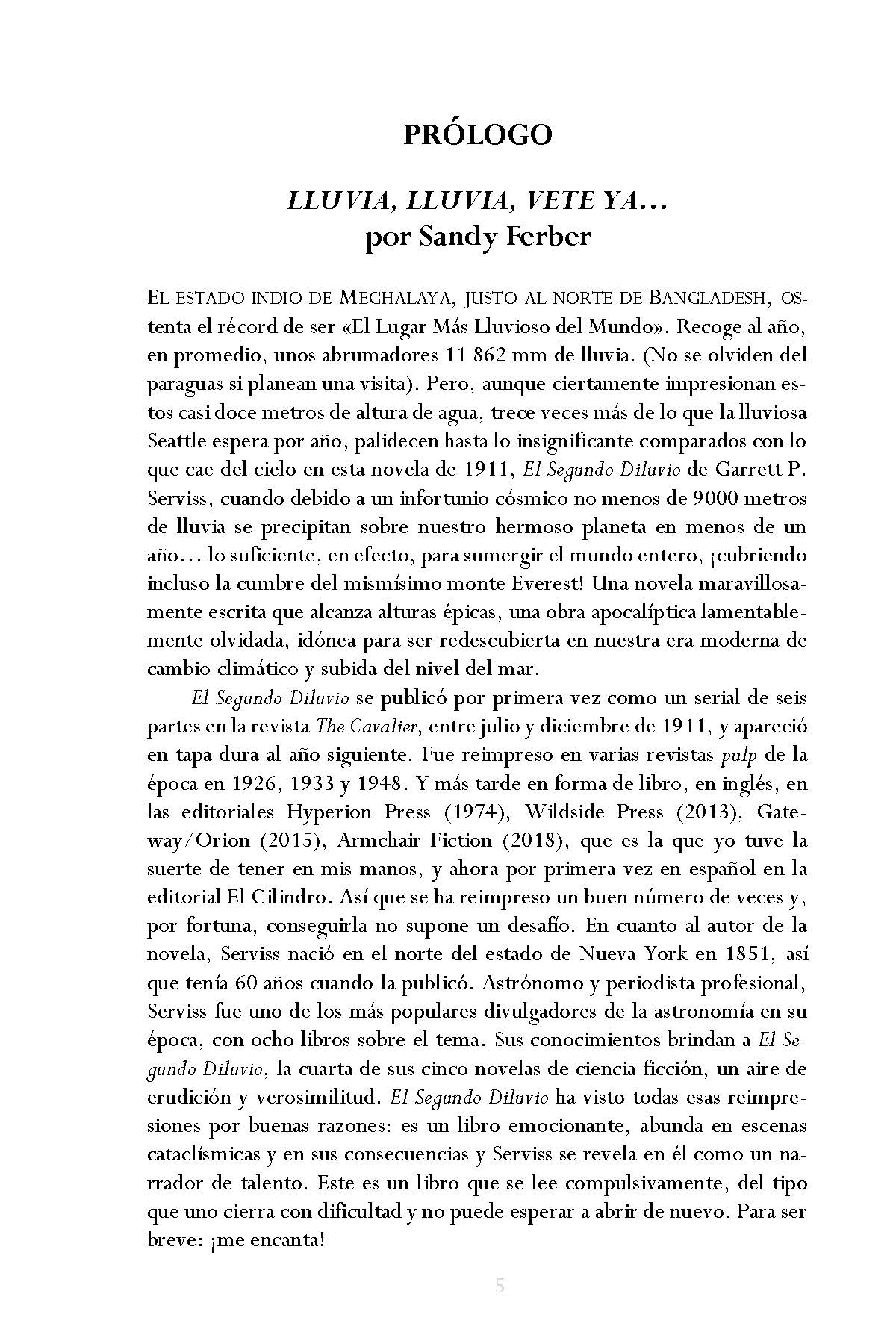 PRÓLOGO

LLUVIA, LLUVIA, VETE YA...
por Sandy Ferber

EL ESTADO INDIO DE MEGHALAYA, JUSTO AL NORTE DE BANGLADESH, ostenta el récord de ser «El Lugar Más Lluvioso del Mundo». Recoge al año, en promedio, unos abrumadores 11 862 mm de lluvia. (No se olviden del paraguas si planean una visita). Pero, aunque ciertamente impresionan estos casi doce metros de altura de agua, trece veces más de lo que la lluviosa Seattle espera por año, palidecen hasta lo insignificante comparados con lo que cae del cielo en esta novela de 1911, El Segundo Diluvio de Garrett P. Serviss, cuando debido a un infortunio cósmico no menos de 9000 metros de lluvia se precipitan sobre nuestro hermoso planeta en menos de un año... lo suficiente, en efecto, para sumergir el mundo entero, ¡cubriendo incluso la cumbre del mismísimo monte Everest! Una novela maravillosamente escrita que alcanza alturas épicas, una obra apocalíptica lamentablemente olvidada, idónea para ser redescubierta en nuestra era moderna de cambio climático y subida del nivel del mar.

El Segundo Diluvio se publicó por primera vez como un serial de seis partes en la revista The Cavalier, entre julio y diciembre de 1911, y apareció en tapa dura al año siguiente. Fue reimpreso en varias revistas pulp de la época en 1926, 1933 y 1948. Y más tarde en forma de libro, en inglés, en las editoriales Hyperion Press (1974), Wildside Press (2013), Gateway/Orion (2015), Armchair Fiction (2018), que es la que yo tuve la suerte de tener en mis manos, y ahora por primera vez en español en la editorial El Cilindro. Así que se ha reimpreso un buen número de veces y, por fortuna, conseguirla no supone un desafío. En cuanto al autor de la novela, Serviss nació en el norte del estado de Nueva York en 1851, así que tenía 60 años cuando la publicó. Astrónomo y periodista profesional, Serviss fue uno de los más populares divulgadores de la astronomía en su época, con ocho libros sobre el tema. Sus conocimientos brindan a El Segundo Diluvio, la cuarta de sus cinco novelas de ciencia ficción, un aire de erudición y verosimilitud. El Segundo Diluvio ha visto todas esas reimpresiones por buenas razones: es un libro emocionante, abunda en escenas cataclísmicas y en sus consecuencias y Serviss se revela en él como un narrador de talento. Este es un libro que se lee compulsivamente, del tipo que uno cierra con dificultad y no puede esperar a abrir de nuevo. Para ser breve: ¡me encanta!

5